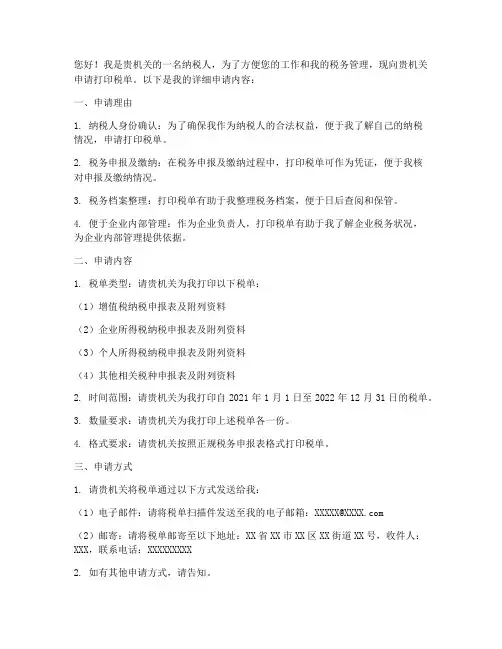 您好！我是贵机关的一名纳税人，为了方便您的工作和我的税务管理，现向贵机关申请打印税单。以下是我的详细申请内容：

一、申请理由

1. 纳税人身份确认：为了确保我作为纳税人的合法权益，便于我了解自己的纳税情况，申请打印税单。

2. 税务申报及缴纳：在税务申报及缴纳过程中，打印税单可作为凭证，便于我核对申报及缴纳情况。

3. 税务档案整理：打印税单有助于我整理税务档案，便于日后查阅和保管。

4. 便于企业内部管理：作为企业负责人，打印税单有助于我了解企业税务状况，为企业内部管理提供依据。

二、申请内容

1. 税单类型：请贵机关为我打印以下税单：

（1）增值税纳税申报表及附列资料

（2）企业所得税纳税申报表及附列资料

（3）个人所得税纳税申报表及附列资料

（4）其他相关税种申报表及附列资料

2. 时间范围：请贵机关为我打印自 2021 年 1 月 1 日至 2022 年 12 月 31 日的税单。

3. 数量要求：请贵机关为我打印上述税单各一份。

4. 格式要求：请贵机关按照正规税务申报表格式打印税单。

三、申请方式

1. 请贵机关将税单通过以下方式发送给我：

（1）电子邮件：请将税单扫描件发送至我的电子邮箱：XXXXX@XXXX.com

（2）邮寄：请将税单邮寄至以下地址：XX 省 XX 市 XX 区 XX 街道 XX 号，收件人：XXX，联系电话：XXXXXXXXX

2. 如有其他申请方式，请告知。